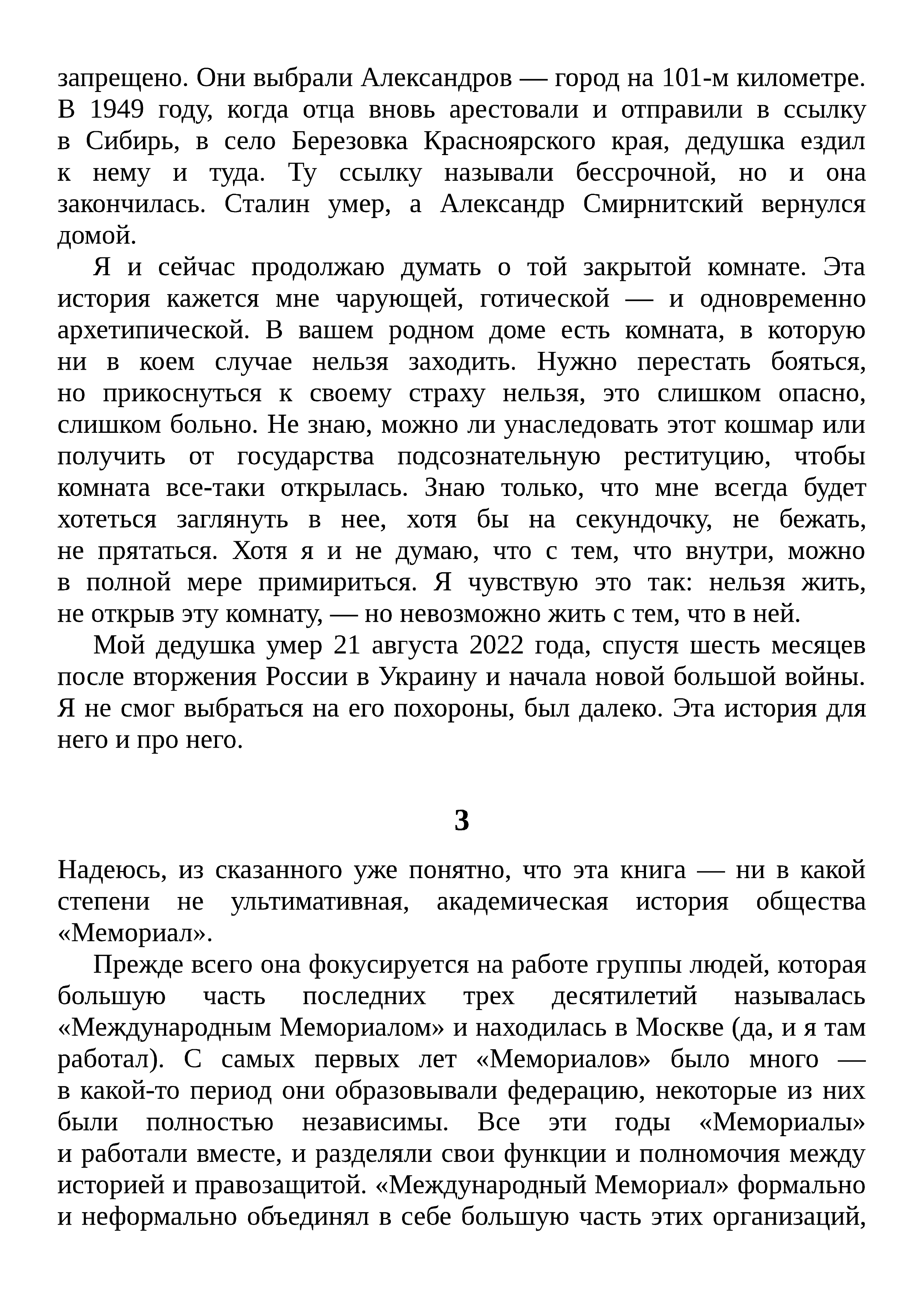 запрещено. Они выбрали Александров — город на 101-м километре. В 1949 году, когда отца вновь арестовали и отправили в ссылку в Сибирь, в село Березовка Красноярского края, дедушка ездил к нему и туда. Ту ссылку называли бессрочной, но и она закончилась. Сталин умер, а Александр Смирнитский вернулся домой.

Я и сейчас продолжаю думать о той закрытой комнате. Эта история кажется мне чарующей, готической — и одновременно архетипической. В вашем родном доме есть комната, в которую ни в коем случае нельзя заходить. Нужно перестать бояться, но прикоснуться к своему страху нельзя, это слишком опасно, слишком больно. Не знаю, можно ли унаследовать этот кошмар или получить от государства подсознательную реституцию, чтобы комната все-таки открылась. Знаю только, что мне всегда будет хотеться заглянуть в нее, хотя бы на секундочку, не бежать, не прятаться. Хотя я и не думаю, что с тем, что внутри, можно в полной мере примириться. Я чувствую это так: нельзя жить, не открыв эту комнату, — но невозможно жить с тем, что в ней.

Мой дедушка умер 21 августа 2022 года, спустя шесть месяцев после вторжения России в Украину и начала новой большой войны. Я не смог выбраться на его похороны, был далеко. Эта история для него и про него.

3

Надеюсь, из сказанного уже понятно, что эта книга — ни в какой степени не ультимативная, академическая история общества «Мемориал».

Прежде всего она фокусируется на работе группы людей, которая большую часть последних трех десятилетий называлась «Международным Мемориалом» и находилась в Москве (да, и я там работал). С самых первых лет «Мемориалов» было много — в какой-то период они образовывали федерацию, некоторые из них были полностью независимы. Все эти годы «Мемориалы» и работали вместе, и разделяли свои функции и полномочия между историей и правозащитой. «Международный Мемориал» формально и неформально объединял в себе большую часть этих организаций,